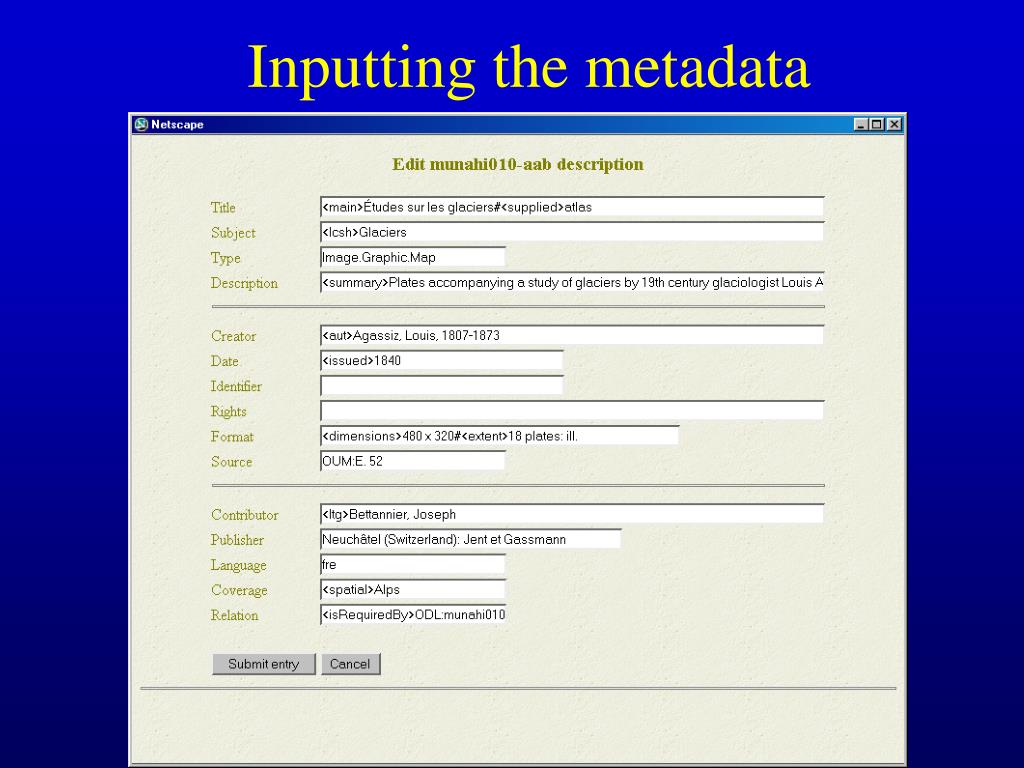 Inputting the metadata

Netscape

Edit munahi010-aab description

Title <main>Études sur les glaciers#<supplied>atlas
Subject <lcsh>Glaciers
Type Image.Graphic.Map
Description <summary>Plates accompanying a study of glaciers by 19th century glaciologist Louis A

Creator <aut>Agassiz, Louis, 1807-1873
Date <issued>1840
Identifier
Rights
Format <dimensions>480 x 320#<extent>18 plates: ill.
Source OUM:E. 52

Contributor <ltg>Bettannier, Joseph
Publisher Neuchâtel (Switzerland): Jent et Gassmann
Language fre
Coverage <spatial>Alps
Relation <isRequiredBy>ODL:munahi010

Submit entry Cancel